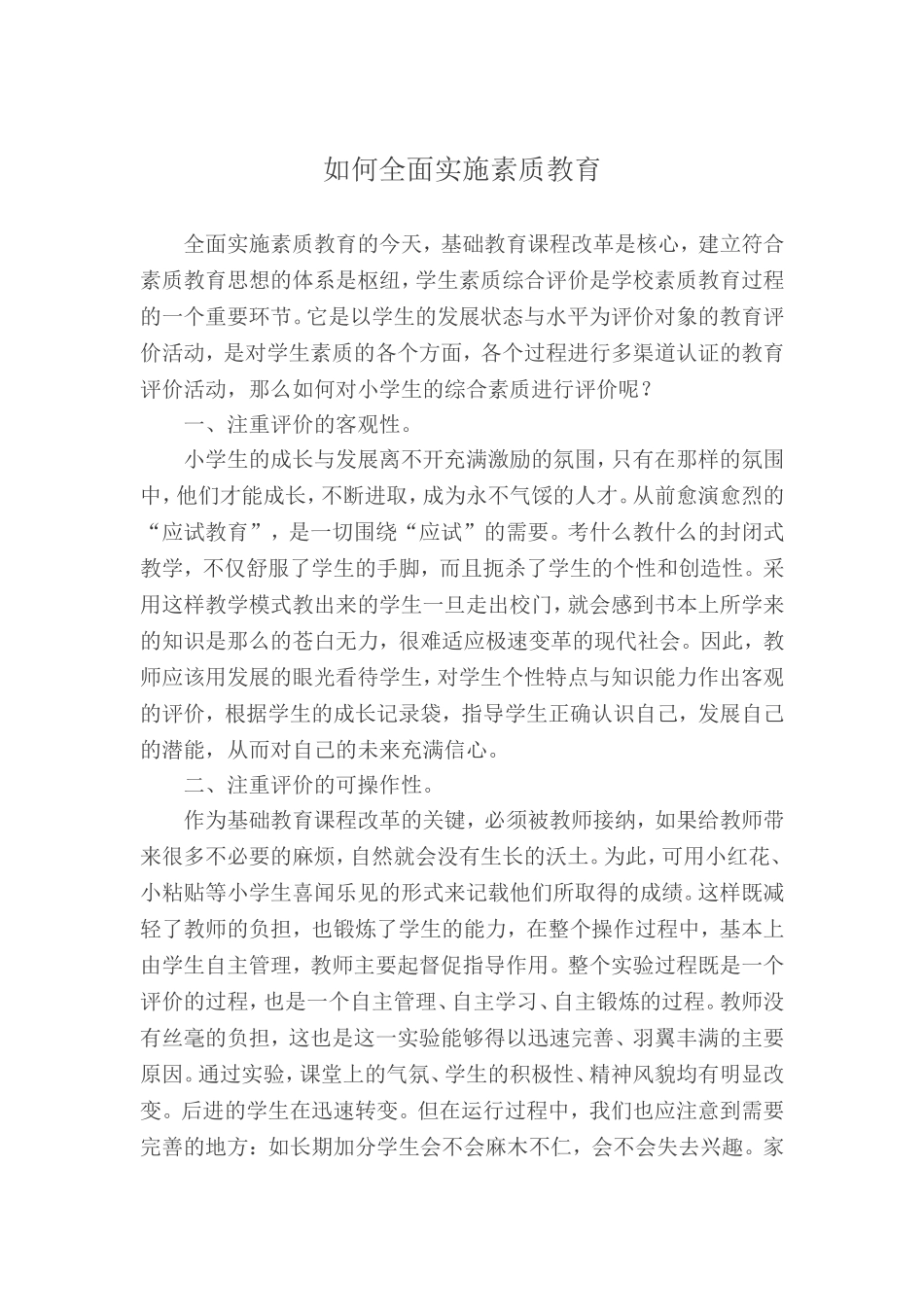 如何全面实施素质教育

全面实施素质教育的今天，基础教育课程改革是核心，建立符合素质教育思想的体系是枢纽，学生素质综合评价是学校素质教育过程的一个重要环节。它是以学生的发展状态与水平为评价对象的教育评价活动，是对学生素质的各个方面，各个过程进行多渠道认证的教育评价活动，那么如何对小学生的综合素质进行评价呢？

一、注重评价的客观性。

小学生的成长与发展离不开充满激励的氛围，只有在那样的氛围中，他们才能成长，不断进取，成为永不气馁的人才。从前愈演愈烈的“应试教育”，是一切围绕“应试”的需要。考什么教什么的封闭式教学，不仅舒服了学生的手脚，而且扼杀了学生的个性和创造性。采用这样教学模式教出来的学生一旦走出校门，就会感到书本上所学来的知识是那么的苍白无力，很难适应极速变革的现代社会。因此，教师应该用发展的眼光看待学生，对学生个性特点与知识能力作出客观的评价，根据学生的成长记录袋，指导学生正确认识自己，发展自己的潜能，从而对自己的未来充满信心。

二、注重评价的可操作性。

作为基础教育课程改革的关键，必须被教师接纳，如果给教师带来很多不必要的麻烦，自然就会没有生长的沃土。为此，可用小红花、小粘贴等小学生喜闻乐见的形式来记载他们所取得的成绩。这样既减轻了教师的负担，也锻炼了学生的能力，在整个操作过程中，基本上由学生自主管理，教师主要起督促指导作用。整个实验过程既是一个评价的过程，也是一个自主管理、自主学习、自主锻炼的过程。教师没有丝毫的负担，这也是这一实验能够得以迅速完善、羽翼丰满的主要原因。通过实验，课堂上的气氛、学生的积极性、精神风貌均有明显改变。后进的学生在迅速转变。但在运行过程中，我们也应注意到需要完善的地方：如长期加分学生会不会麻木不仁，会不会失去兴趣。家